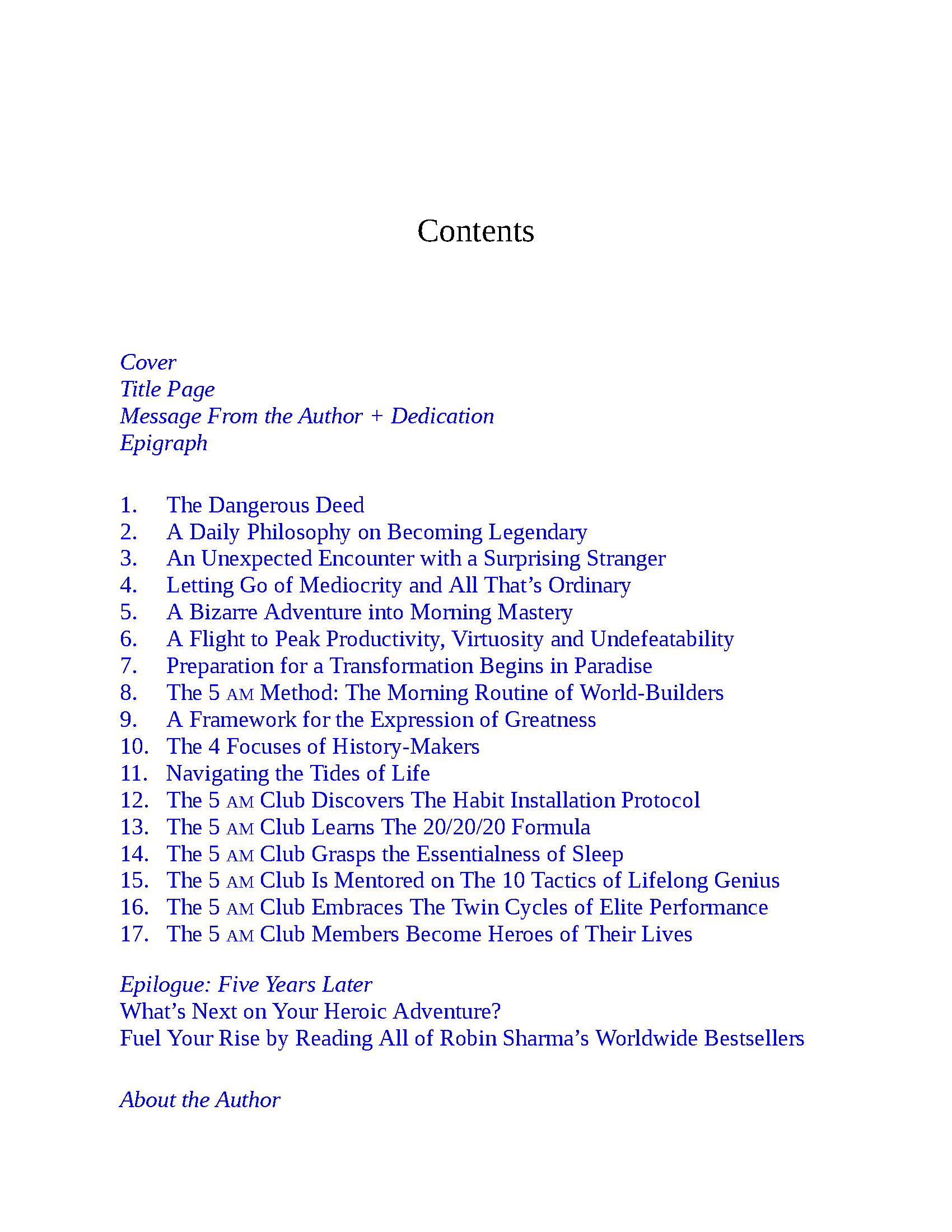 Contents

Cover
Title Page
Message From the Author + Dedication
Epigraph

1. The Dangerous Deed
2. A Daily Philosophy on Becoming Legendary
3. An Unexpected Encounter with a Surprising Stranger
4. Letting Go of Mediocrity and All That’s Ordinary
5. A Bizarre Adventure into Morning Mastery
6. A Flight to Peak Productivity, Virtuosity and Undefeatability
7. Preparation for a Transformation Begins in Paradise
8. The 5 AM Method: The Morning Routine of World-Builders
9. A Framework for the Expression of Greatness
10. The 4 Focuses of History-Makers
11. Navigating the Tides of Life
12. The 5 AM Club Discovers The Habit Installation Protocol
13. The 5 AM Club Learns The 20/20/20 Formula
14. The 5 AM Club Grasps the Essentialness of Sleep
15. The 5 AM Club Is Mentored on The 10 Tactics of Lifelong Genius
16. The 5 AM Club Embraces The Twin Cycles of Elite Performance
17. The 5 AM Club Members Become Heroes of Their Lives

Epilogue: Five Years Later
What’s Next on Your Heroic Adventure?
Fuel Your Rise by Reading All of Robin Sharma’s Worldwide Bestsellers

About the Author